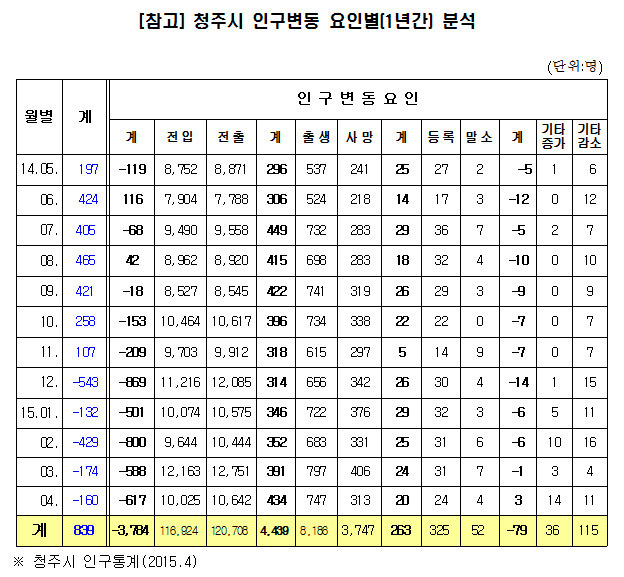 [참고] 청주시 인구변동 요인별(1년간) 분석

(단위:명)

| 월별 | 계 | 인구변동요인 | | | | | | | | | | | |
|---|---|---|---|---|---|---|---|---|---|---|---|---|---|
| | | 계 | 전입 | 전출 | 계 | 출생 | 사망 | 계 | 등록 | 말소 | 계 | 기타 증가 | 기타 감소 |
| 14.05. | 197 | -119 | 8,752 | 8,871 | 296 | 537 | 241 | 25 | 27 | 2 | -5 | 1 | 6 |
| 06. | 424 | 116 | 7,904 | 7,788 | 306 | 524 | 218 | 14 | 17 | 3 | -12 | 0 | 12 |
| 07. | 405 | -68 | 9,490 | 9,558 | 449 | 732 | 283 | 29 | 36 | 7 | -5 | 2 | 7 |
| 08. | 465 | 42 | 8,962 | 8,920 | 415 | 698 | 283 | 18 | 32 | 4 | -10 | 0 | 10 |
| 09. | 421 | -18 | 8,527 | 8,545 | 422 | 741 | 319 | 26 | 29 | 3 | -9 | 0 | 9 |
| 10. | 258 | -153 | 10,464 | 10,617 | 396 | 734 | 338 | 22 | 22 | 0 | -7 | 0 | 7 |
| 11. | 107 | -209 | 9,703 | 9,912 | 318 | 615 | 297 | 5 | 14 | 9 | -7 | 0 | 7 |
| 12. | -543 | -869 | 11,216 | 12,085 | 314 | 656 | 342 | 26 | 30 | 4 | -14 | 1 | 15 |
| 15.01. | -132 | -501 | 10,074 | 10,575 | 346 | 722 | 376 | 29 | 32 | 3 | -6 | 5 | 11 |
| 02. | -429 | -800 | 9,644 | 10,444 | 352 | 683 | 331 | 25 | 31 | 6 | -6 | 10 | 16 |
| 03. | -174 | -588 | 12,163 | 12,751 | 391 | 797 | 406 | 24 | 31 | 7 | -1 | 3 | 4 |
| 04. | -160 | -617 | 10,025 | 10,642 | 434 | 747 | 313 | 20 | 24 | 4 | 3 | 14 | 11 |
| 계 | 839 | -3,784 | 116,924 | 120,708 | 4,439 | 8,186 | 3,747 | 263 | 325 | 52 | -79 | 36 | 115 |

※ 청주시 인구통계(2015.4)